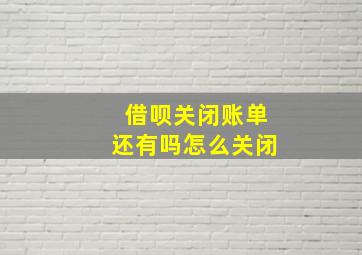 借呗关闭账单
还有吗怎么关闭